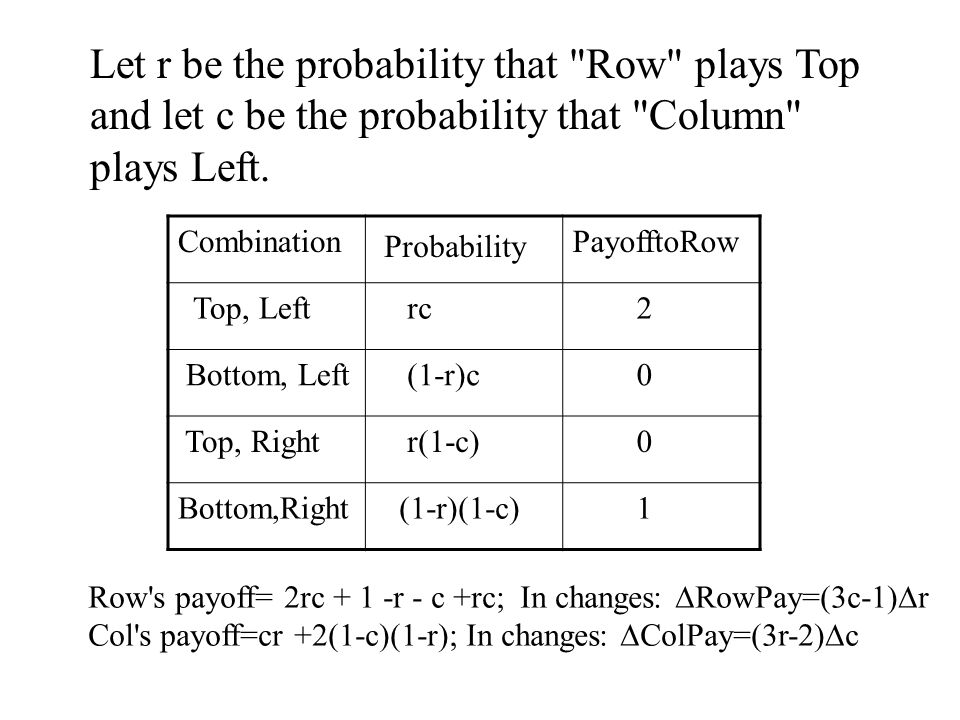 Let r be the probability that "Row" plays Top and let c be the probability that "Column" plays Left.

| Combination | Probability | PayofftoRow |
|---|---|---|
| Top, Left | rc | 2 |
| Bottom, Left | (1-r)c | 0 |
| Top, Right | r(1-c) | 0 |
| Bottom,Right | (1-r)(1-c) | 1 |

Row's payoff= 2rc + 1 -r - c +rc; In changes: $\Delta$RowPay=(3c-1)$\Delta$r
Col's payoff=cr +2(1-c)(1-r); In changes: $\Delta$ColPay=(3r-2)$\Delta$c